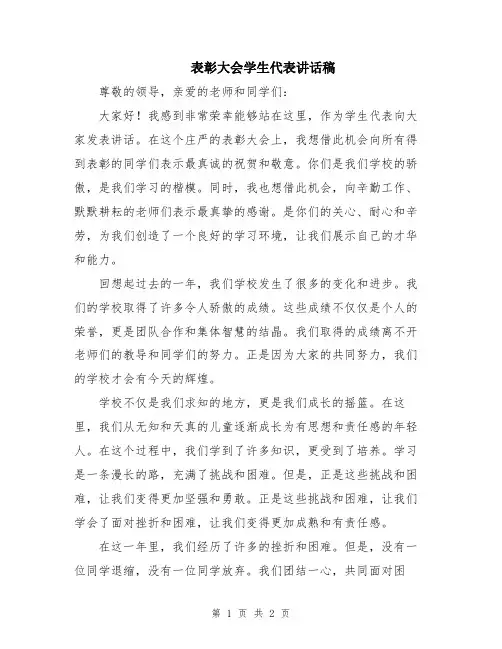 表彰大会学生代表讲话稿

尊敬的领导，亲爱的老师和同学们：

大家好！我感到非常荣幸能够站在这里，作为学生代表向大家发表讲话。在这个庄严的表彰大会上，我想借此机会向所有得到表彰的同学们表示最真诚的祝贺和敬意。你们是我们学校的骄傲，是我们学习的楷模。同时，我也想借此机会，向辛勤工作、默默耕耘的老师们表示最真挚的感谢。是你们的关心、耐心和辛劳，为我们创造了一个良好的学习环境，让我们展示自己的才华和能力。

回想起过去的一年，我们学校发生了很多的变化和进步。我们的学校取得了许多令人骄傲的成绩。这些成绩不仅仅是个人的荣誉，更是团队合作和集体智慧的结晶。我们取得的成绩离不开老师们的教导和同学们的努力。正是因为大家的共同努力，我们的学校才会有今天的辉煌。

学校不仅是我们求知的地方，更是我们成长的摇篮。在这里，我们从无知和天真的儿童逐渐成长为有思想和责任感的年轻人。在这个过程中，我们学到了许多知识，更受到了培养。学习是一条漫长的路，充满了挑战和困难。但是，正是这些挑战和困难，让我们变得更加坚强和勇敢。正是这些挑战和困难，让我们学会了面对挫折和困难，让我们变得更加成熟和有责任感。

在这一年里，我们经历了许多的挫折和困难。但是，没有一位同学退缩，没有一位同学放弃。我们团结一心，共同面对困

第 1 页 共 2 页